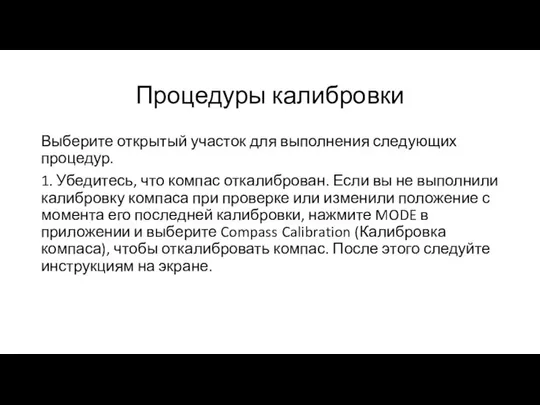 Процедуры калибровки

Выберите открытый участок для выполнения следующих процедур.

1. Убедитесь, что компас откалиброван. Если вы не выполнили калибровку компаса при проверке или изменили положение с момента его последней калибровки, нажмите MODE в приложении и выберите Compass Calibration (Калибровка компаса), чтобы откалибровать компас. После этого следуйте инструкциям на экране.